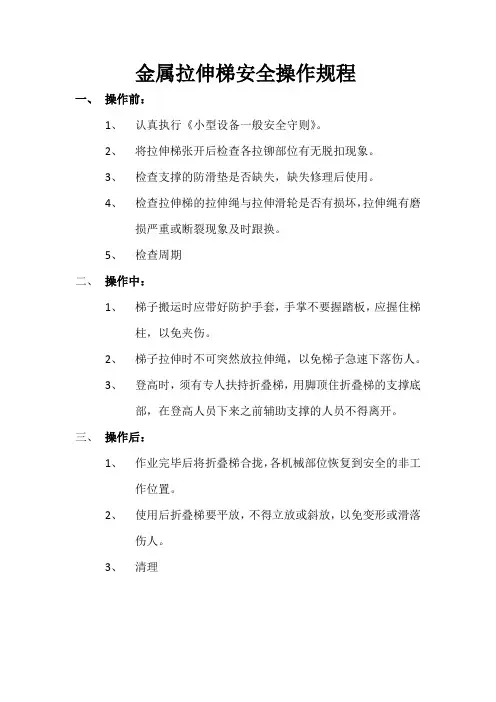 金属拉伸梯安全操作规程

一、 操作前：

1、 认真执行《小型设备一般安全守则》。

2、 将拉伸梯张开后检查各拉铆部位有无脱扣现象。

3、 检查支撑的防滑垫是否缺失，缺失修理后使用。

4、 检查拉伸梯的拉伸绳与拉伸滑轮是否有损坏，拉伸绳有磨损严重或断裂现象及时跟换。

5、 检查周期

二、 操作中：

1、 梯子搬运时应带好防护手套，手掌不要握踏板，应握住梯柱，以免夹伤。

2、 梯子拉伸时不可突然放拉伸绳，以免梯子急速下落伤人。

3、 登高时，须有专人扶持折叠梯，用脚顶住折叠梯的支撑底部，在登高人员下来之前辅助支撑的人员不得离开。

三、 操作后：

1、 作业完毕后将折叠梯合拢，各机械部位恢复到安全的非工作位置。

2、 使用后折叠梯要平放，不得立放或斜放，以免变形或滑落伤人。

3、 清理